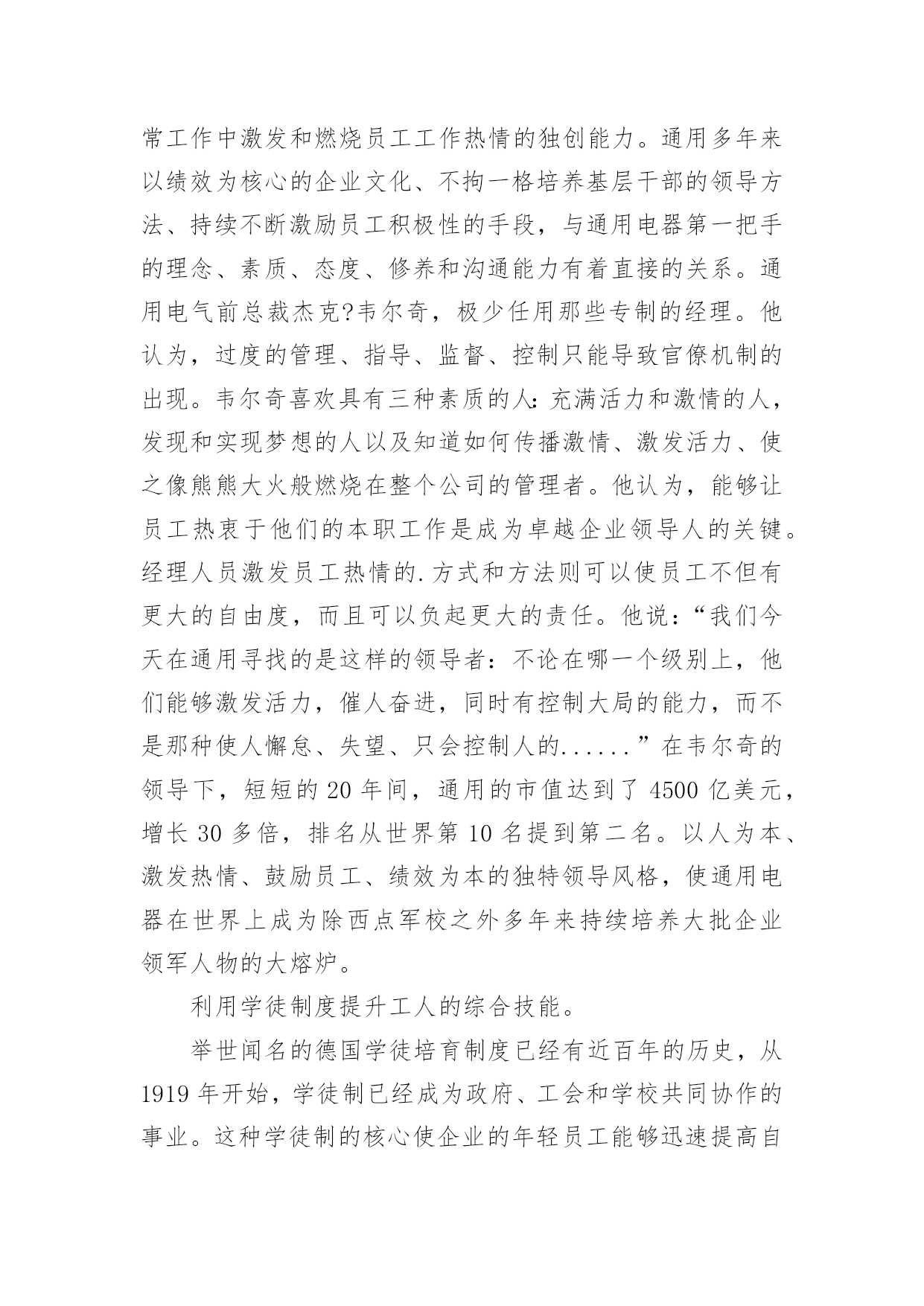 常工作中激发和燃烧员工工作热情的独创能力。通用多年来以绩效为核心的企业文化、不拘一格培养基层干部的领导方法、持续不断激励员工积极性的手段，与通用电器第一把手的理念、素质、态度、修养和沟通能力有着直接的关系。通用电气前总裁杰克?韦尔奇，极少任用那些专制的经理。他认为，过度的管理、指导、监督、控制只能导致官僚机制的出现。韦尔奇喜欢具有三种素质的人：充满活力和激情的人，发现和实现梦想的人以及知道如何传播激情、激发活力、使之像熊熊大火般燃烧在整个公司的管理者。他认为，能够让员工热衷于他们的本职工作是成为卓越企业领导人的关键。经理人员激发员工热情的.方式和方法则可以使员工不但有更大的自由度，而且可以负起更大的责任。他说：“我们今天在通用寻找的是这样的领导者：不论在哪一个级别上，他们能够激发活力，催人奋进，同时有控制大局的能力，而不是那种使人懈怠、失望、只会控制人的......”在韦尔奇的领导下，短短的 20 年间，通用的市值达到了 4500 亿美元，增长 30 多倍，排名从世界第 10 名提到第二名。以人为本、激发热情、鼓励员工、绩效为本的独特领导风格，使通用电器在世界上成为除西点军校之外多年来持续培养大批企业领军人物的大熔炉。

利用学徒制度提升工人的综合技能。

举世闻名的德国学徒培育制度已经有近百年的历史，从 1919 年开始，学徒制已经成为政府、工会和学校共同协作的事业。这种学徒制的核心使企业的年轻员工能够迅速提高自